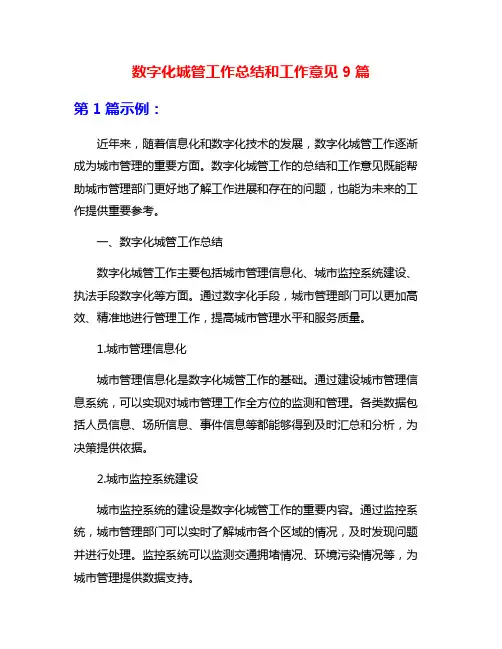 数字化城管工作总结和工作意见 9 篇

第 1 篇示例：

近年来，随着信息化和数字化技术的发展，数字化城管工作逐渐成为城市管理的重要方面。数字化城管工作的总结和工作意见既能帮助城市管理部门更好地了解工作进展和存在的问题，也能为未来的工作提供重要参考。

一、数字化城管工作总结

数字化城管工作主要包括城市管理信息化、城市监控系统建设、执法手段数字化等方面。通过数字化手段，城市管理部门可以更加高效、精准地进行管理工作，提高城市管理水平和服务质量。

1.城市管理信息化

城市管理信息化是数字化城管工作的基础。通过建设城市管理信息系统，可以实现对城市管理工作全方位的监测和管理。各类数据包括人员信息、场所信息、事件信息等都能够得到及时汇总和分析，为决策提供依据。

2.城市监控系统建设

城市监控系统的建设是数字化城管工作的重要内容。通过监控系统，城市管理部门可以实时了解城市各个区域的情况，及时发现问题并进行处理。监控系统可以监测交通拥堵情况、环境污染情况等，为城市管理提供数据支持。